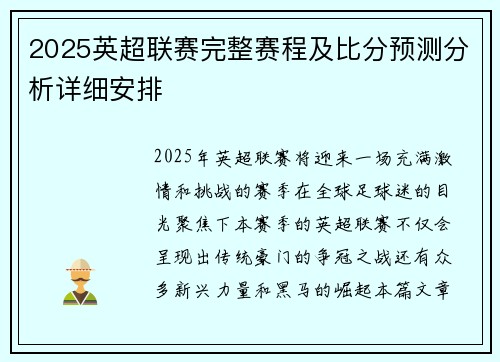 2025英超联赛完整赛程及比分预测分析详细安排

2025年英超联赛将迎来一场充满激情和挑战的赛季在全球足球迷的目光聚焦下本赛季的英超联赛不仅会呈现出传统豪门的争冠之战还有众多新兴力量和黑马的崛起本篇文章